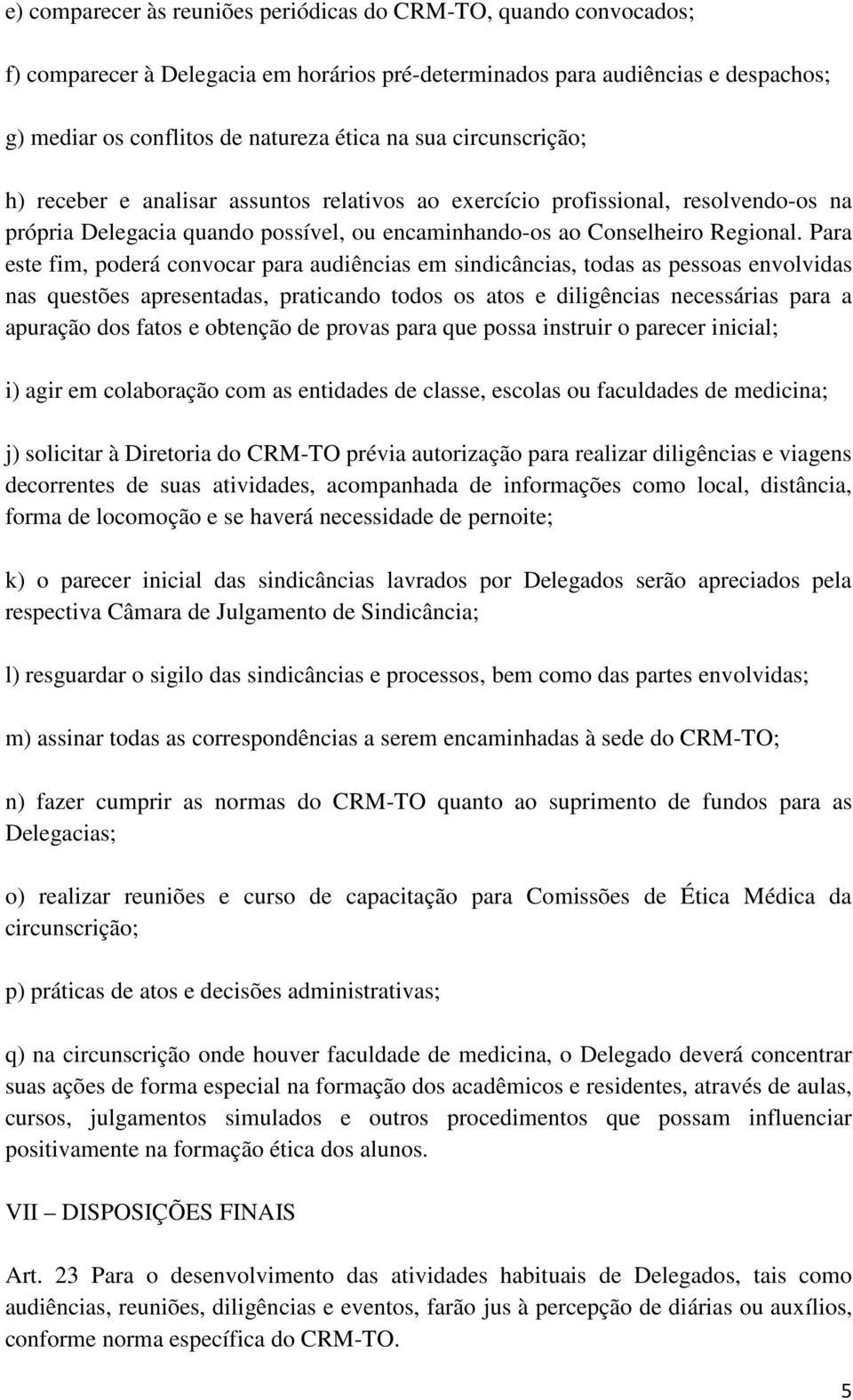 e) comparecer às reuniões periódicas do CRM-TO, quando convocados;

f) comparecer à Delegacia em horários pré-determinados para audiências e despachos;

g) mediar os conflitos de natureza ética na sua circunscrição;

h) receber e analisar assuntos relativos ao exercício profissional, resolvendo-os na própria Delegacia quando possível, ou encaminhando-os ao Conselheiro Regional. Para este fim, poderá convocar para audiências em sindicâncias, todas as pessoas envolvidas nas questões apresentadas, praticando todos os atos e diligências necessárias para a apuração dos fatos e obtenção de provas para que possa instruir o parecer inicial;

i) agir em colaboração com as entidades de classe, escolas ou faculdades de medicina;

j) solicitar à Diretoria do CRM-TO prévia autorização para realizar diligências e viagens decorrentes de suas atividades, acompanhada de informações como local, distância, forma de locomoção e se haverá necessidade de pernoite;

k) o parecer inicial das sindicâncias lavrados por Delegados serão apreciados pela respectiva Câmara de Julgamento de Sindicância;

l) resguardar o sigilo das sindicâncias e processos, bem como das partes envolvidas;

m) assinar todas as correspondências a serem encaminhadas à sede do CRM-TO;

n) fazer cumprir as normas do CRM-TO quanto ao suprimento de fundos para as Delegacias;

o) realizar reuniões e curso de capacitação para Comissões de Ética Médica da circunscrição;

p) práticas de atos e decisões administrativas;

q) na circunscrição onde houver faculdade de medicina, o Delegado deverá concentrar suas ações de forma especial na formação dos acadêmicos e residentes, através de aulas, cursos, julgamentos simulados e outros procedimentos que possam influenciar positivamente na formação ética dos alunos.

VII – DISPOSIÇÕES FINAIS

Art. 23 Para o desenvolvimento das atividades habituais de Delegados, tais como audiências, reuniões, diligências e eventos, farão jus à percepção de diárias ou auxílios, conforme norma específica do CRM-TO.

5